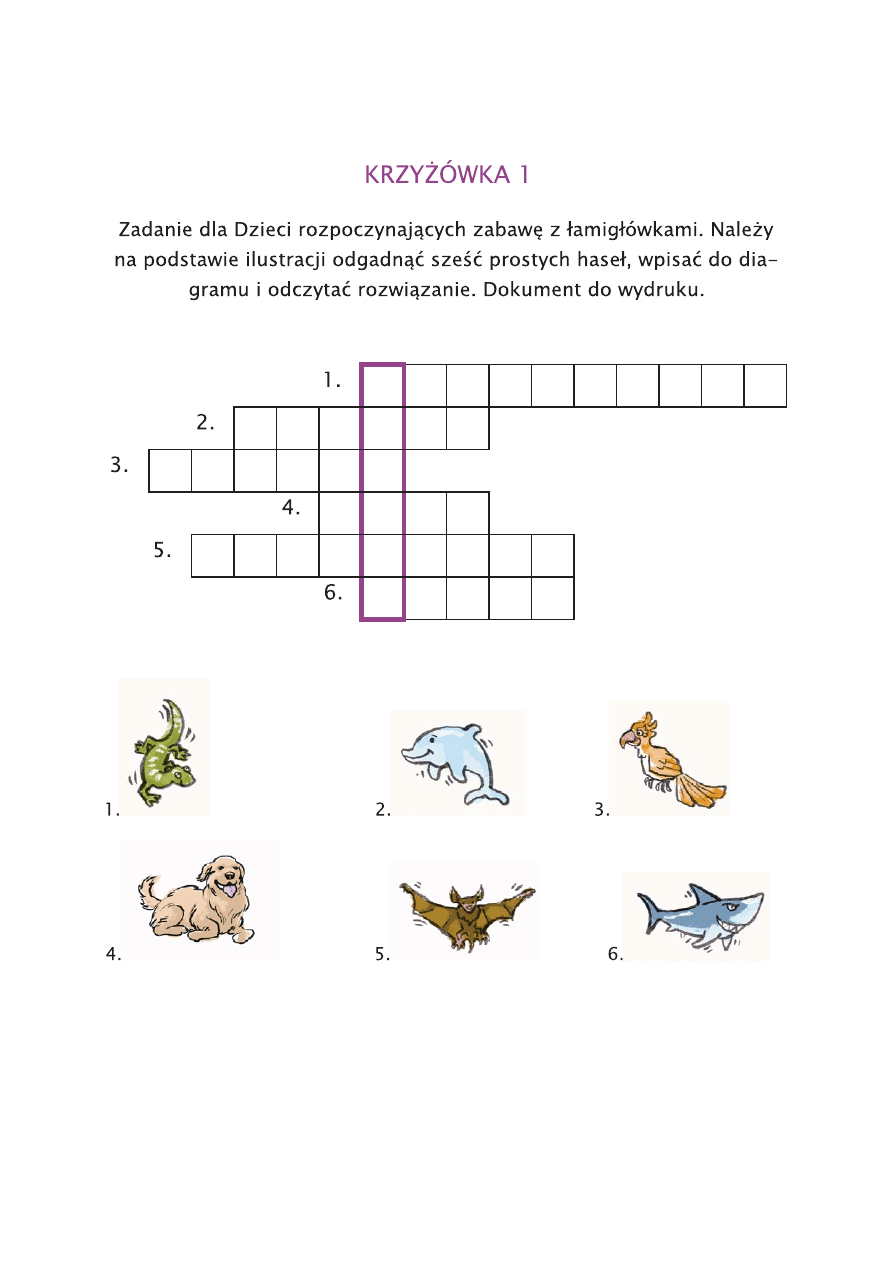 KRZYŻÓWKA 1

Zadanie dla Dzieci rozpoczynających zabawę z łamigłówkami. Należy na podstawie ilustracji odgadnąć sześć prostych haseł, wpisać do diagramu i odczytać rozwiązanie. Dokument do wydruku.

1.
2.
3.
4.
5.
6.

1.
2.
3.
4.
5.
6.